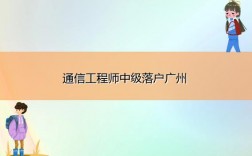 通信工程师中级落户广州